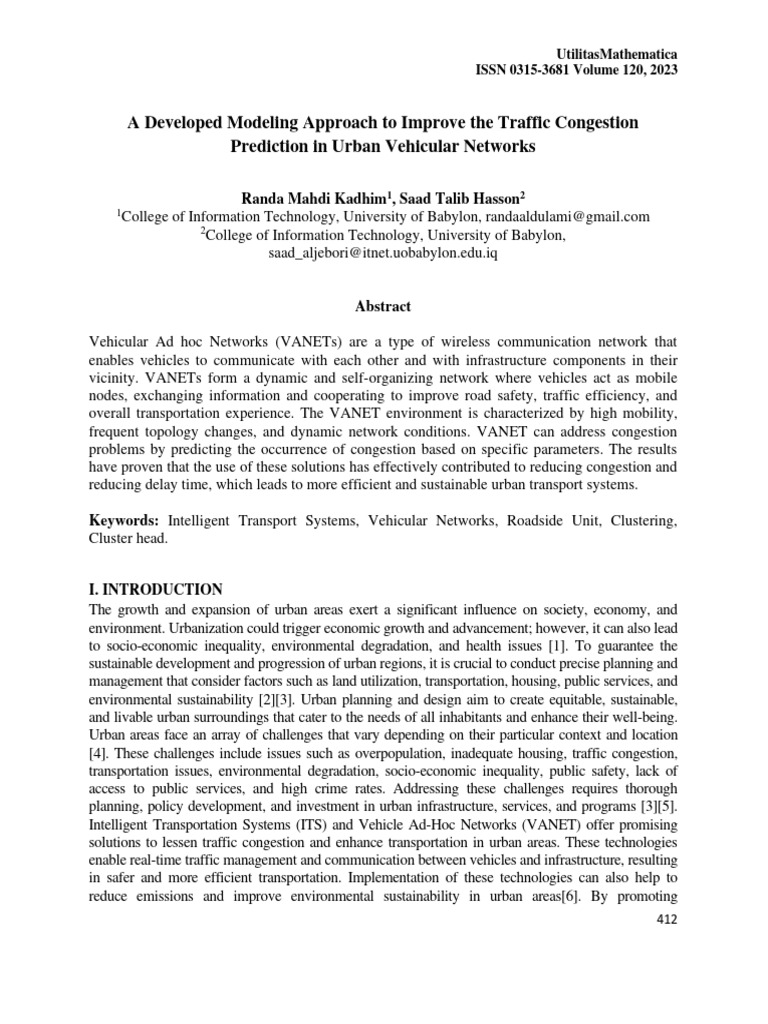 UtilitasMathematica
ISSN 0315-3681 Volume 120, 2023

A Developed Modeling Approach to Improve the Traffic Congestion Prediction in Urban Vehicular Networks

Randa Mahdi Kadhim$^1$, Saad Talib Hasson$^2$
$^1$College of Information Technology, University of Babylon, randaaldulami@gmail.com
$^2$College of Information Technology, University of Babylon, saad_aljebori@itnet.uobabylon.edu.iq

Abstract

Vehicular Ad hoc Networks (VANETs) are a type of wireless communication network that enables vehicles to communicate with each other and with infrastructure components in their vicinity. VANETs form a dynamic and self-organizing network where vehicles act as mobile nodes, exchanging information and cooperating to improve road safety, traffic efficiency, and overall transportation experience. The VANET environment is characterized by high mobility, frequent topology changes, and dynamic network conditions. VANET can address congestion problems by predicting the occurrence of congestion based on specific parameters. The results have proven that the use of these solutions has effectively contributed to reducing congestion and reducing delay time, which leads to more efficient and sustainable urban transport systems.

Keywords: Intelligent Transport Systems, Vehicular Networks, Roadside Unit, Clustering, Cluster head.

I. INTRODUCTION

The growth and expansion of urban areas exert a significant influence on society, economy, and environment. Urbanization could trigger economic growth and advancement; however, it can also lead to socio-economic inequality, environmental degradation, and health issues [1]. To guarantee the sustainable development and progression of urban regions, it is crucial to conduct precise planning and management that consider factors such as land utilization, transportation, housing, public services, and environmental sustainability [2][3]. Urban planning and design aim to create equitable, sustainable, and livable urban surroundings that cater to the needs of all inhabitants and enhance their well-being. Urban areas face an array of challenges that vary depending on their particular context and location [4]. These challenges include issues such as overpopulation, inadequate housing, traffic congestion, transportation issues, environmental degradation, socio-economic inequality, public safety, lack of access to public services, and high crime rates. Addressing these challenges requires thorough planning, policy development, and investment in urban infrastructure, services, and programs [3][5]. Intelligent Transportation Systems (ITS) and Vehicle Ad-Hoc Networks (VANET) offer promising solutions to lessen traffic congestion and enhance transportation in urban areas. These technologies enable real-time traffic management and communication between vehicles and infrastructure, resulting in safer and more efficient transportation. Implementation of these technologies can also help to reduce emissions and improve environmental sustainability in urban areas[6]. By promoting

412